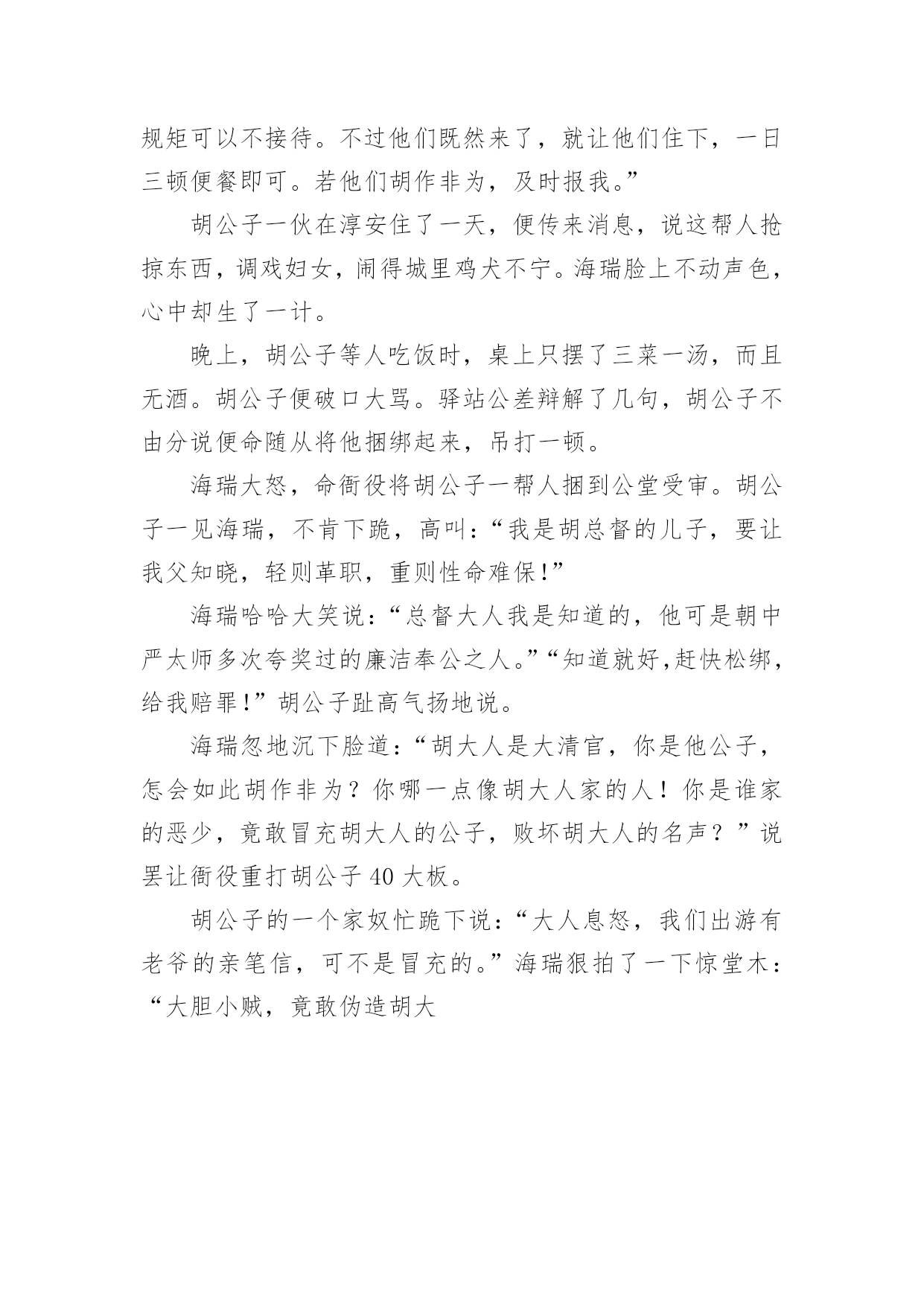 规矩可以不接待。不过他们既然来了，就让他们住下，一日三顿便餐即可。若他们胡作非为，及时报我。”

胡公子一伙在淳安住了一天，便传来消息，说这帮人抢掠东西，调戏妇女，闹得城里鸡犬不宁。海瑞脸上不动声色，心中却生了一计。

晚上，胡公子等人吃饭时，桌上只摆了三菜一汤，而且无酒。胡公子便破口大骂。驿站公差辩解了几句，胡公子不由分说便命随从将他捆绑起来，吊打一顿。

海瑞大怒，命衙役将胡公子一帮人捆到公堂受审。胡公子一见海瑞，不肯下跪，高叫：“我是胡总督的儿子，要让我父知晓，轻则革职，重则性命难保!”

海瑞哈哈大笑说：“总督大人我是知道的，他可是朝中严太师多次夸奖过的廉洁奉公之人。”“知道就好,赶快松绑，给我赔罪!”胡公子趾高气扬地说。

海瑞忽地沉下脸道：“胡大人是大清官，你是他公子，怎会如此胡作非为？你哪一点像胡大人家的人！你是谁家的恶少，竟敢冒充胡大人的公子，败坏胡大人的名声？”说罢让衙役重打胡公子 40 大板。

胡公子的一个家奴忙跪下说：“大人息怒，我们出游有老爷的亲笔信，可不是冒充的。”海瑞狠拍了一下惊堂木：“大胆小贼，竟敢伪造胡大